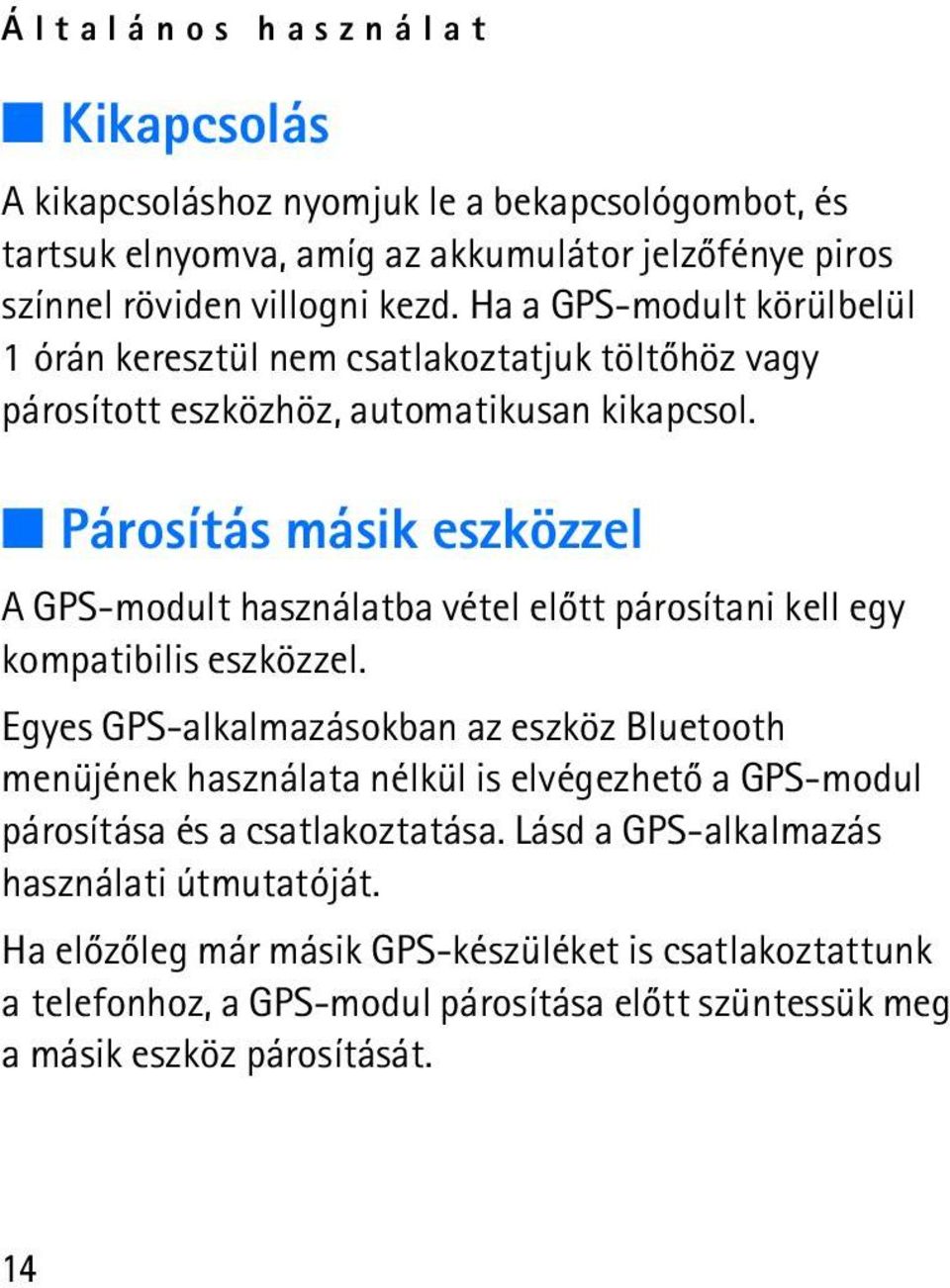 Általános használat

Kikapcsolás

A kikapcsoláshoz nyomjuk le a bekapcsológombot, és tartsuk elnyomva, amíg az akkumulátor jelzőfénye piros színnel röviden villogni kezd. Ha a GPS-modult körülbelül 1 órán keresztül nem csatlakoztatjuk töltőhöz vagy párosított eszközhöz, automatikusan kikapcsol.

Párosítás másik eszközzel

A GPS-modult használatba vétel előtt párosítani kell egy kompatibilis eszközzel.

Egyes GPS-alkalmazásokban az eszköz Bluetooth menüjének használata nélkül is elvégezhető a GPS-modul párosítása és a csatlakoztatása. Lásd a GPS-alkalmazás használati útmutatóját.

Ha előzőleg már másik GPS-készüléket is csatlakoztattunk a telefonhoz, a GPS-modul párosítása előtt szüntessük meg a másik eszköz párosítását.

14